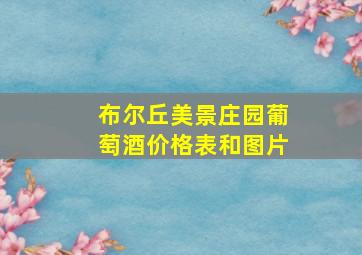 布尔丘美景庄园葡萄酒价格表和图片